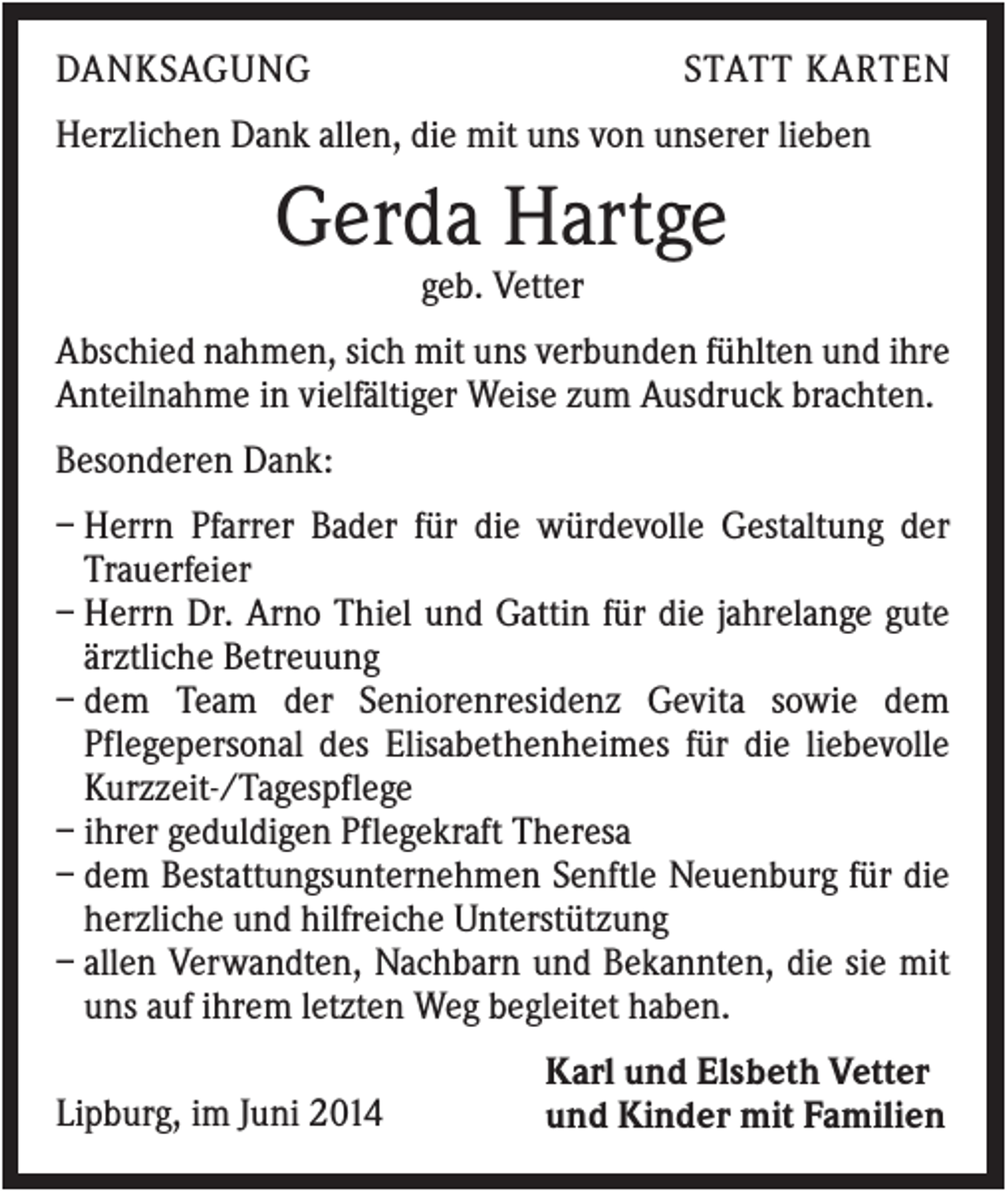 DANKSAGUNG STATT KARTEN

Herzlichen Dank allen, die mit uns von unserer lieben

Gerda Hartge

geb. Vetter

Abschied nahmen, sich mit uns verbunden fühlten und ihre Anteilnahme in vielfältiger Weise zum Ausdruck brachten.

Besonderen Dank:

- Herrn Pfarrer Bader für die würdevolle Gestaltung der Trauerfeier
- Herrn Dr. Arno Thiel und Gattin für die jahrelange gute ärztliche Betreuung
- dem Team der Seniorenresidenz Gevita sowie dem Pflegepersonal des Elisabethenheimes für die liebevolle Kurzzeit-/Tagespflege
- ihrer geduldigen Pflegekraft Theresa
- dem Bestattungsunternehmen Senftle Neuenburg für die herzliche und hilfreiche Unterstützung
- allen Verwandten, Nachbarn und Bekannten, die sie mit uns auf ihrem letzten Weg begleitet haben.

Lipburg, im Juni 2014

Karl und Elsbeth Vetter
und Kinder mit Familien